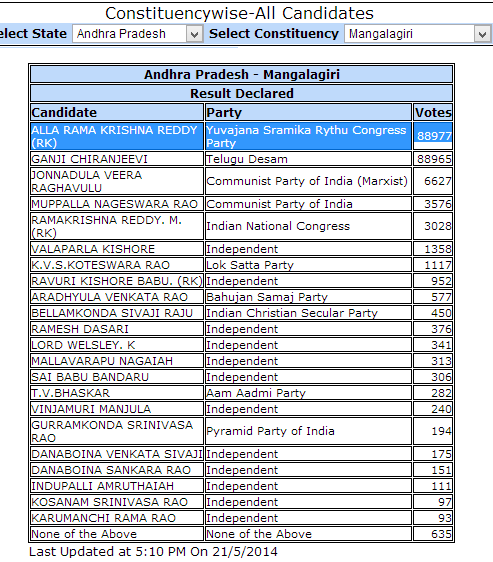 Constituencywise-All Candidates

elect State Andhra Pradesh Select Constituency Mangalagiri

Andhra Pradesh - Mangalagiri

Result Declared

| Candidate | Party | Votes |
|---|---|---|
| ALLA RAMA KRISHNA REDDY (RK) | Yuvajana Sramika Rythu Congress Party | 88977 |
| GANJI CHIRANJEEVI | Telugu Desam | 88965 |
| JONNADULA VEERA RAGHAVULU | Communist Party of India (Marxist) | 6627 |
| MUPPALLA NAGESWARA RAO | Communist Party of India | 3576 |
| RAMAKRISHNA REDDY. M. (RK) | Indian National Congress | 3028 |
| VALAPARLA KISHORE | Independent | 1358 |
| K.V.S.KOTESWARA RAO | Lok Satta Party | 1117 |
| RAVURI KISHORE BABU. (RK) | Independent | 952 |
| ARADHYULA VENKATA RAO | Bahujan Samaj Party | 577 |
| BELLAMKONDA SIVAJI RAJU | Indian Christian Secular Party | 450 |
| RAMESH DASARI | Independent | 376 |
| LORD WELSLEY. K | Independent | 341 |
| MALLAVARAPU NAGAIAH | Independent | 313 |
| SAI BABU BANDARU | Independent | 306 |
| T.V.BHASKAR | Aam Aadmi Party | 282 |
| VINJAMURI MANJULA | Independent | 240 |
| GURRAMKONDA SRINIVASA RAO | Pyramid Party of India | 194 |
| DANABOINA VENKATA SIVAJI | Independent | 175 |
| DANABOINA SANKARA RAO | Independent | 151 |
| INDUPALLI AMRUTHAIAH | Independent | 111 |
| KOSANAM SRINIVASA RAO | Independent | 97 |
| KARUMANCHI RAMA RAO | Independent | 93 |
| None of the Above | None of the Above | 635 |

Last Updated at 5:10 PM On 21/5/2014